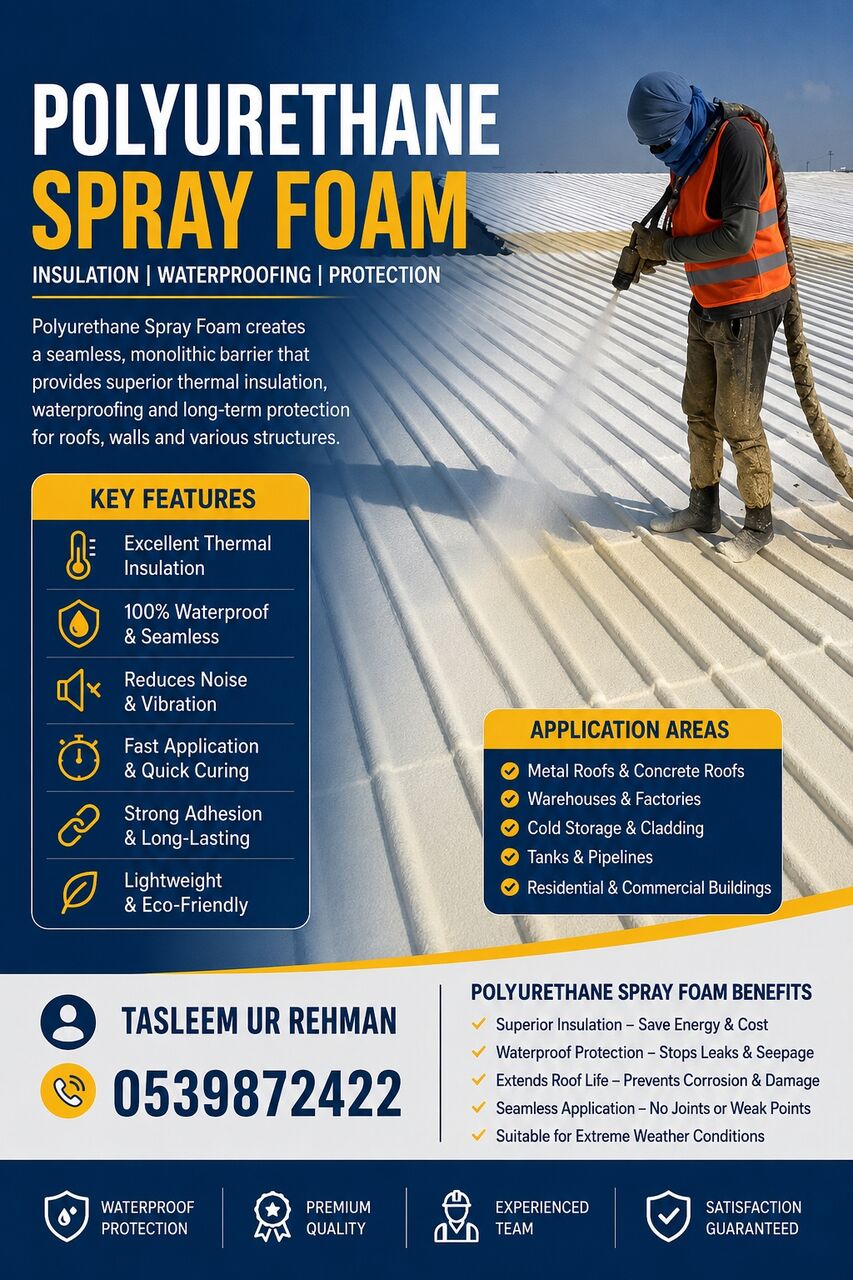 POLYURETHANE
SPRAY FOAM

INSULATION | WATERPROOFING | PROTECTION

Polyurethane Spray Foam creates a seamless, monolithic barrier that provides superior thermal insulation, waterproofing and long-term protection for roofs, walls and various structures.

KEY FEATURES

Excellent Thermal Insulation

100% Waterproof & Seamless

Reduces Noise & Vibration

Fast Application & Quick Curing

Strong Adhesion & Long-Lasting

Lightweight & Eco-Friendly

APPLICATION AREAS

Metal Roofs & Concrete Roofs
Warehouses & Factories
Cold Storage & Cladding
Tanks & Pipelines
Residential & Commercial Buildings

TASLEEM UR REHMAN

0539872422

POLYURETHANE SPRAY FOAM BENEFITS

Superior Insulation – Save Energy & Cost
Waterproof Protection – Stops Leaks & Seepage
Extends Roof Life – Prevents Corrosion & Damage
Seamless Application – No Joints or Weak Points
Suitable for Extreme Weather Conditions

WATERPROOF PROTECTION

PREMIUM QUALITY

EXPERIENCED TEAM

SATISFACTION GUARANTEED